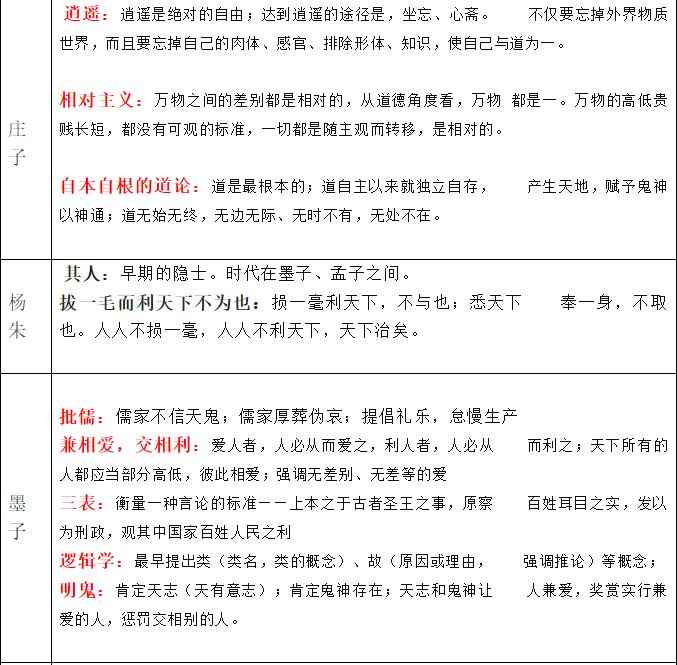 | | |
|---|---|
| 庄子 | 逍遥：逍遥是绝对的自由；达到逍遥的途径是，坐忘、心斋。 不仅要忘掉外界物质世界，而且要忘掉自己的肉体、感官、排除形体、知识，使自己与道为一。<br><br>相对主义：万物之间的差别都是相对的，从道德角度看，万物 都是一。万物的高低贵贱长短，都没有可观的标准，一切都是随主观而转移，是相对的。<br><br>自本自根的道论：道是最根本的；道自主以来就独立自存， 产生天地，赋予鬼神以神通；道无始无终，无边无际、无时不有，无处不在。 |
| 杨朱 | 其人：早期的隐士。时代在墨子、孟子之间。<br>拔一毛而利天下不为也：损一毫利天下，不与也；悉天下 奉一身，不取也。人人不损一毫，人人不利天下，天下治矣。 |
| 墨子 | 批儒：儒家不信天鬼；儒家厚葬伪哀；提倡礼乐，怠慢生产<br>兼相爱，交相利：爱人者，人必从而爱之，利人者，人必从 而利之；天下所有的人都应当部分高低，彼此相爱；强调无差别、无差等的爱<br>三表：衡量一种言论的标准——上本之于古者圣王之事，原察 百姓耳目之实，发以为刑政，观其中国家百姓人民之利<br>逻辑学：最早提出类（类名，类的概念）、故（原因或理由， 强调推论）等概念；<br>明鬼：肯定天志（天有意志）；肯定鬼神存在；天志和鬼神让 人兼爱，奖赏实行兼爱的人，惩罚交相别的人。 |